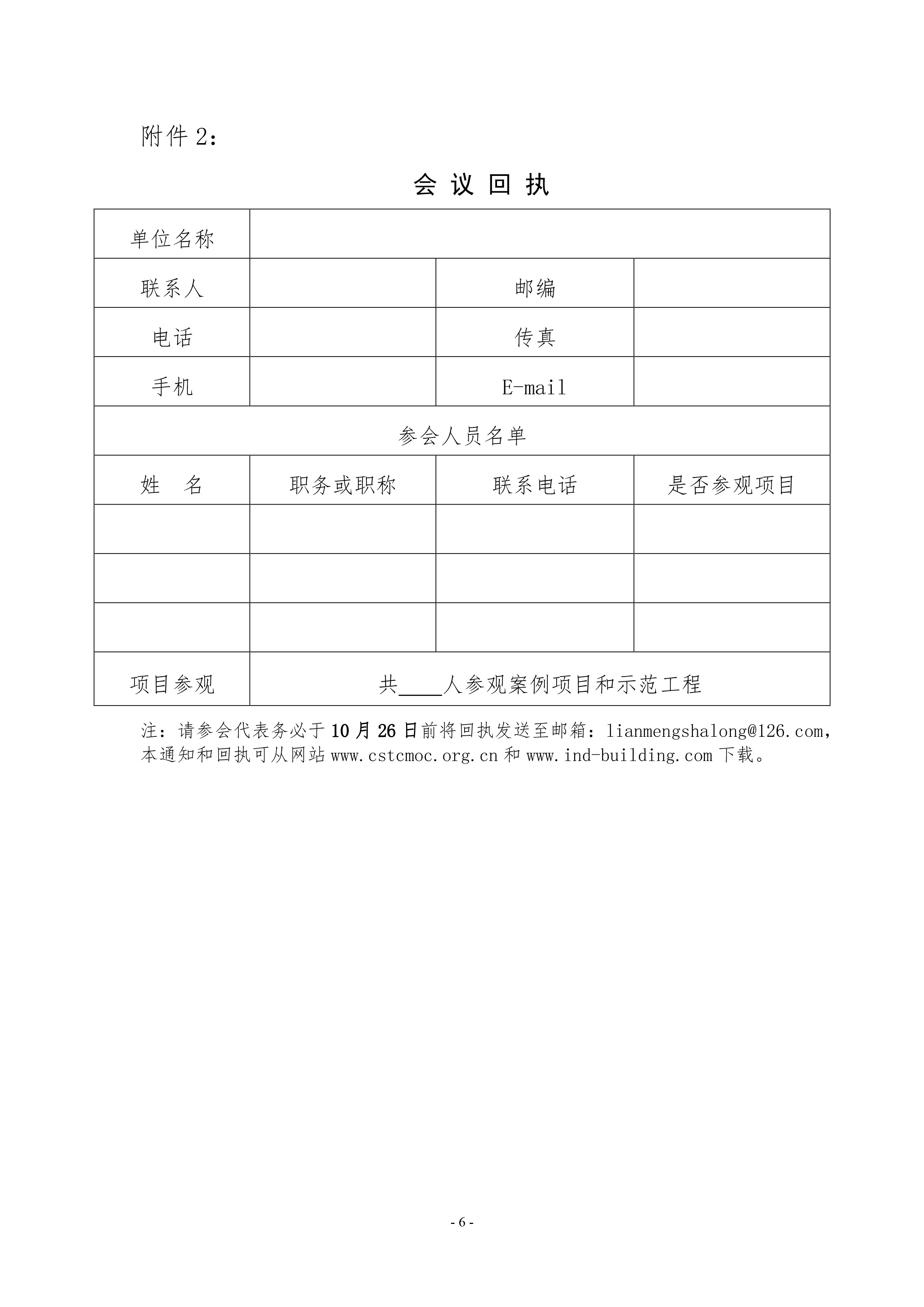 附件 2：

会 议 回 执

| 单位名称 | | | |
|---|---|---|---|
| 联系人 | | 邮编 | |
| 电话 | | 传真 | |
| 手机 | | E-mail | |
| 参会人员名单 | | | |
| 姓　名 | 职务或职称 | 联系电话 | 是否参观项目 |
| | | | |
| | | | |
| | | | |
| 项目参观 | 共____人参观案例项目和示范工程 | | |

注：请参会代表务必于 10 月 26 日前将回执发送至邮箱：lianmengshalong@126.com，本通知和回执可从网站 www.cstcmoc.org.cn 和 www.ind-building.com 下载。

- 6 -